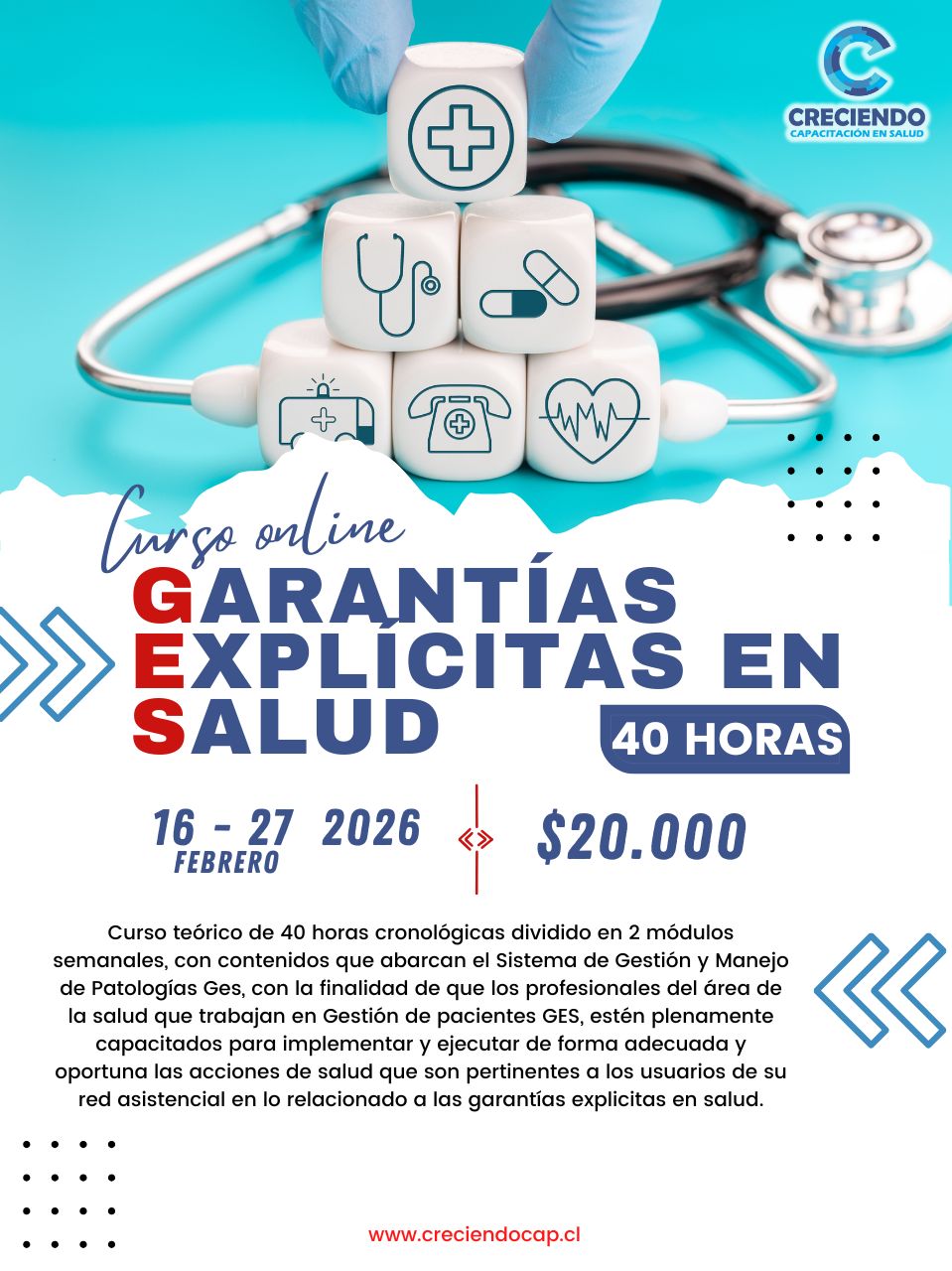 CRECIENDO
CAPACITACIÓN EN SALUD

Curso online

GARANTÍAS
EXPLÍCITAS EN
SALUD

40 HORAS

16 - 27 2026
FEBRERO

$20.000

Curso teórico de 40 horas cronológicas dividido en 2 módulos semanales, con contenidos que abarcan el Sistema de Gestión y Manejo de Patologías Ges, con la finalidad de que los profesionales del área de la salud que trabajan en Gestión de pacientes GES, estén plenamente capacitados para implementar y ejecutar de forma adecuada y oportuna las acciones de salud que son pertinentes a los usuarios de su red asistencial en lo relacionado a las garantías explicitas en salud.

www.creciendocap.cl